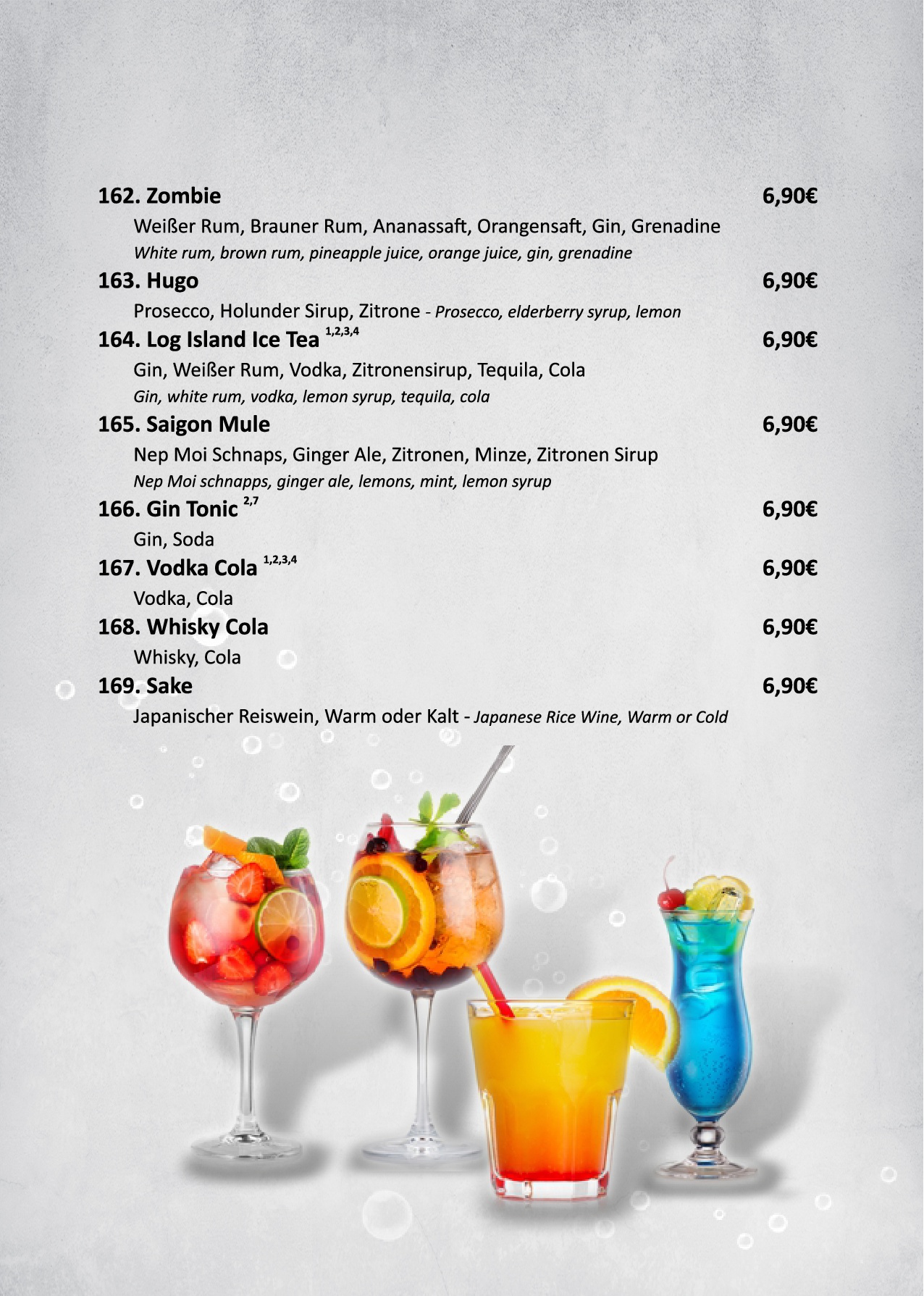 162. Zombie 6,90€

Weißer Rum, Brauner Rum, Ananassaft, Orangensaft, Gin, Grenadine
White rum, brown rum, pineapple juice, orange juice, gin, grenadine

163. Hugo 6,90€

Prosecco, Holunder Sirup, Zitrone - Prosecco, elderberry syrup, lemon

164. Log Island Ice Tea $^{1,2,3,4}$ 6,90€

Gin, Weißer Rum, Vodka, Zitronensirup, Tequila, Cola
Gin, white rum, vodka, lemon syrup, tequila, cola

165. Saigon Mule 6,90€

Nep Moi Schnaps, Ginger Ale, Zitronen, Minze, Zitronen Sirup
Nep Moi schnapps, ginger ale, lemons, mint, lemon syrup

166. Gin Tonic $^{2,7}$ 6,90€

Gin, Soda

167. Vodka Cola $^{1,2,3,4}$ 6,90€

Vodka, Cola

168. Whisky Cola 6,90€

Whisky, Cola

169. Sake 6,90€

Japanischer Reiswein, Warm oder Kalt - Japanese Rice Wine, Warm or Cold